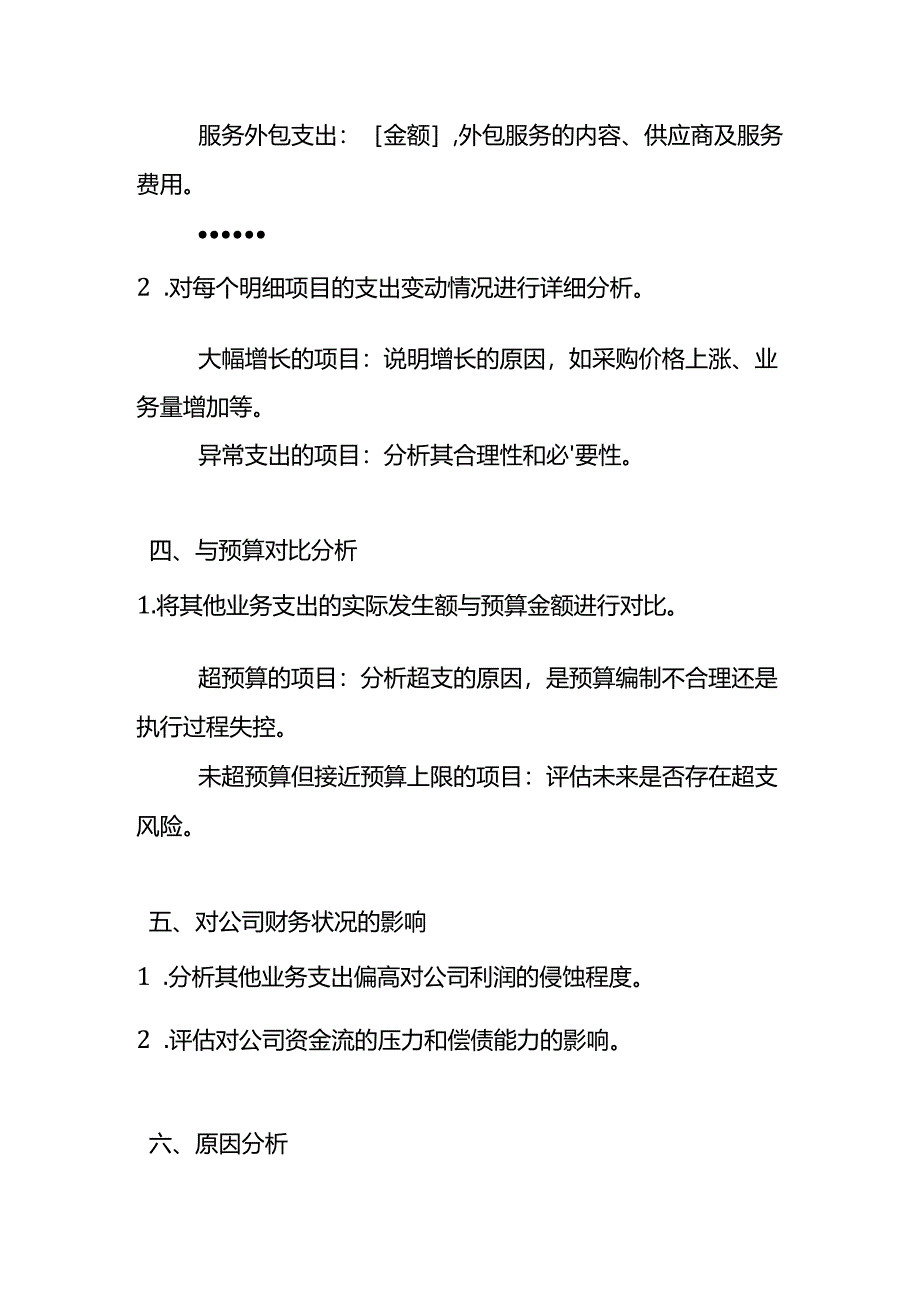 服务外包支出：［金额］,外包服务的内容、供应商及服务费用。

••••••

2 .对每个明细项目的支出变动情况进行详细分析。

大幅增长的项目：说明增长的原因，如采购价格上涨、业务量增加等。

异常支出的项目：分析其合理性和必'要性。

四、与预算对比分析

1.将其他业务支出的实际发生额与预算金额进行对比。

超预算的项目：分析超支的原因，是预算编制不合理还是执行过程失控。

未超预算但接近预算上限的项目：评估未来是否存在超支风险。

五、对公司财务状况的影响

1 .分析其他业务支出偏高对公司利润的侵蚀程度。

2 .评估对公司资金流的压力和偿债能力的影响。

六、原因分析